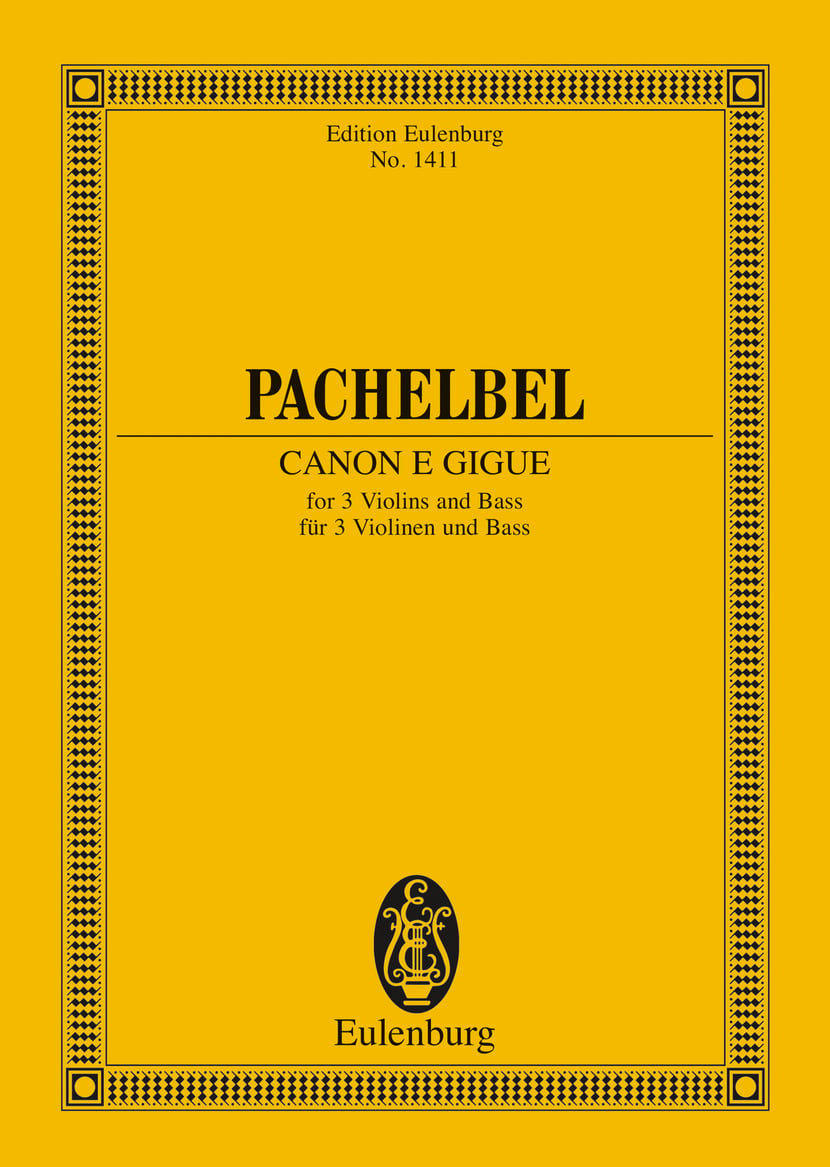 Edition Eulenburg
No. 1411

PACHELBEL

CANON E GIGUE

for 3 Violins and Bass
für 3 Violinen und Bass

Eulenburg